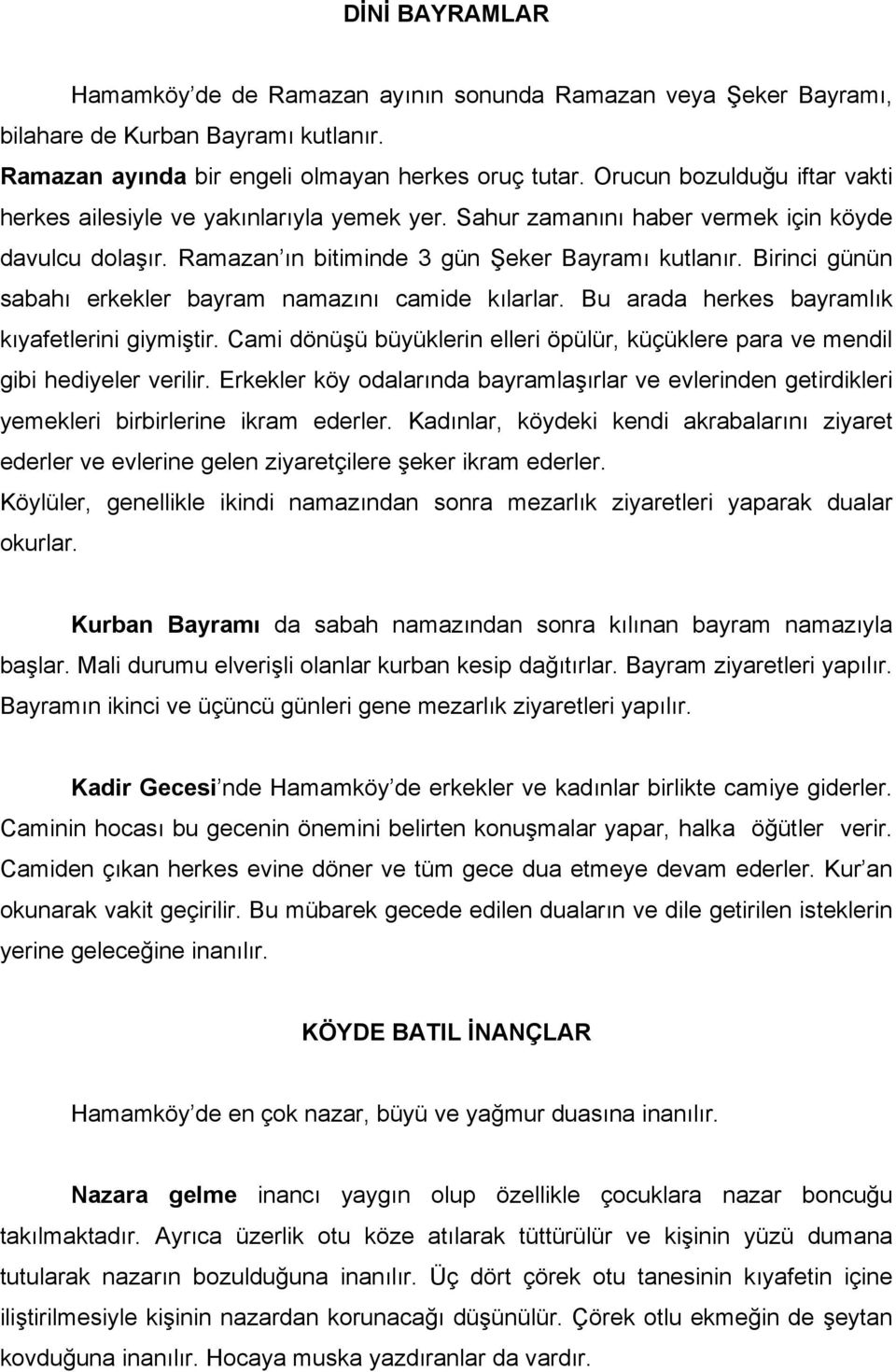 DİNİ BAYRAMLAR

Hamamköy'de de Ramazan ayının sonunda Ramazan veya Şeker Bayramı, bilahare de Kurban Bayramı kutlanır.

Ramazan ayında bir engeli olmayan herkes oruç tutar. Orucun bozulduğu iftar vakti herkes ailesiyle ve yakınlarıyla yemek yer. Sahur zamanını haber vermek için köyde davulcu dolaşır. Ramazan'ın bitiminde 3 gün Şeker Bayramı kutlanır. Birinci günün sabahı erkekler bayram namazını camide kılarlar. Bu arada herkes bayramlık kıyafetlerini giymiştir. Cami dönüşü büyüklerin elleri öpülür, küçüklere para ve mendil gibi hediyeler verilir. Erkekler köy odalarında bayramlaşırlar ve evlerinden getirdikleri yemekleri birbirlerine ikram ederler. Kadınlar, köydeki kendi akrabalarını ziyaret ederler ve evlerine gelen ziyaretçilere şeker ikram ederler.

Köylüler, genellikle ikindi namazından sonra mezarlık ziyaretleri yaparak dualar okurlar.

Kurban Bayramı da sabah namazından sonra kılınan bayram namazıyla başlar. Mali durumu elverişli olanlar kurban kesip dağıtırlar. Bayram ziyaretleri yapılır. Bayramın ikinci ve üçüncü günleri gene mezarlık ziyaretleri yapılır.

Kadir Gecesi'nde Hamamköy'de erkekler ve kadınlar birlikte camiye giderler. Caminin hocası bu gecenin önemini belirten konuşmalar yapar, halka öğütler verir. Camiden çıkan herkes evine döner ve tüm gece dua etmeye devam ederler. Kur'an okunarak vakit geçirilir. Bu mübarek gecede edilen duaların ve dile getirilen isteklerin yerine geleceğine inanılır.

KÖYDE BATIL İNANÇLAR

Hamamköy'de en çok nazar, büyü ve yağmur duasına inanılır.

Nazara gelme inancı yaygın olup özellikle çocuklara nazar boncuğu takılmaktadır. Ayrıca üzerlik otu köze atılarak tüttürülür ve kişinin yüzü dumana tutularak nazarın bozulduğuna inanılır. Üç dört çörek otu tanesinin kıyafetin içine iliştirilmesiyle kişinin nazardan korunacağı düşünülür. Çörek otlu ekmeğin de şeytan kovduğuna inanılır. Hocaya muska yazdıranlar da vardır.